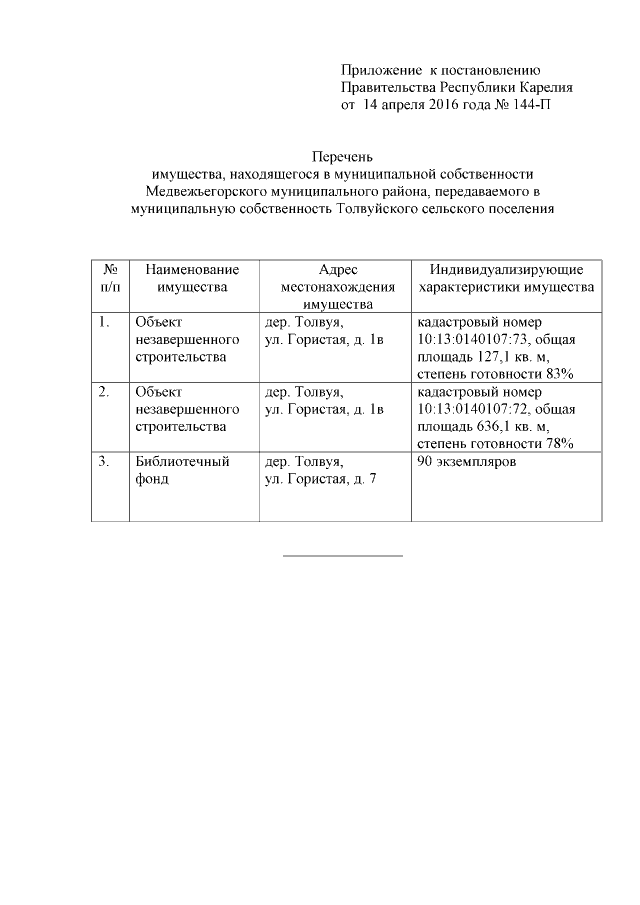 Приложение к постановлению
Правительства Республики Карелия
от 14 апреля 2016 года № 144-П

Перечень
имущества, находящегося в муниципальной собственности Медвежьегорского муниципального района, передаваемого в муниципальную собственность Толвуйского сельского поселения

| № п/п | Наименование имущества | Адрес местонахождения имущества | Индивидуализирующие характеристики имущества |
|---|---|---|---|
| 1. | Объект незавершенного строительства | дер. Толвуя, ул. Гористая, д. 1в | кадастровый номер 10:13:0140107:73, общая площадь 127,1 кв. м, степень готовности 83% |
| 2. | Объект незавершенного строительства | дер. Толвуя, ул. Гористая, д. 1в | кадастровый номер 10:13:0140107:72, общая площадь 636,1 кв. м, степень готовности 78% |
| 3. | Библиотечный фонд | дер. Толвуя, ул. Гористая, д. 7 | 90 экземпляров |